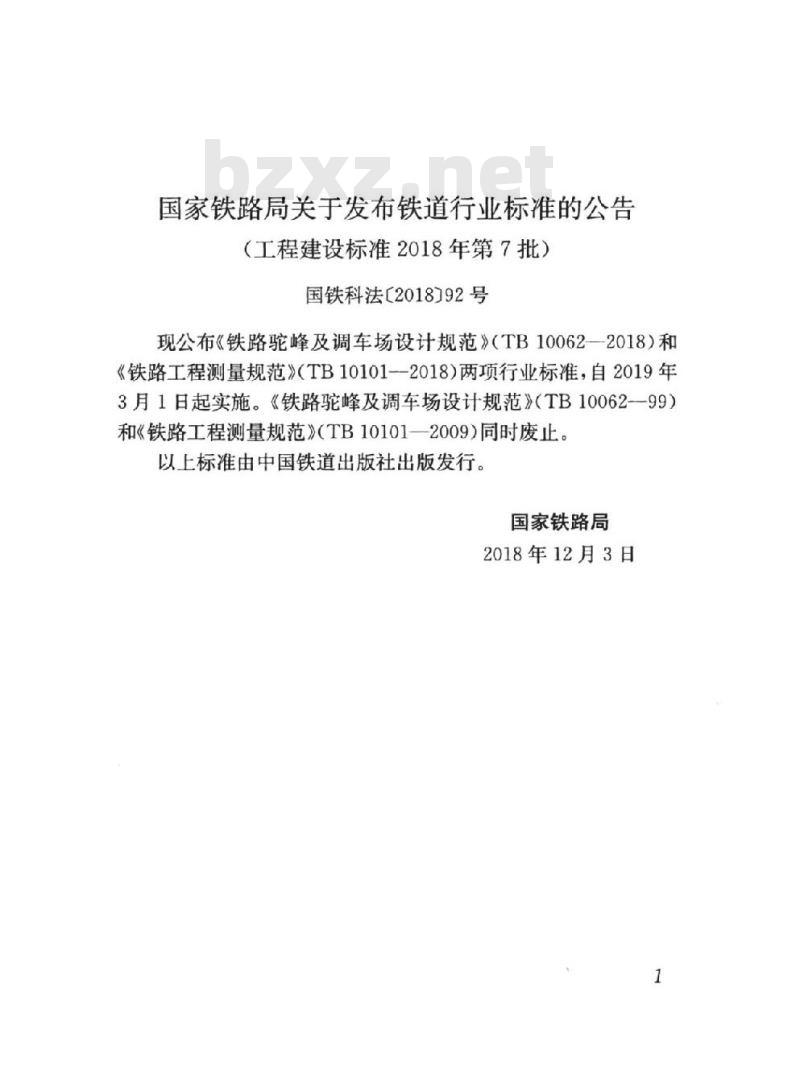 bzxz.net

国家铁路局关于发布铁道行业标准的公告

（工程建设标准 2018 年第 7 批）

国铁科法〔2018〕92 号

现公布《铁路驼峰及调车场设计规范》（TB 10062—2018）和《铁路工程测量规范》（TB 10101—2018）两项行业标准，自 2019 年 3 月 1 日起实施。《铁路驼峰及调车场设计规范》（TB 10062—99）和《铁路工程测量规范》（TB 10101—2009）同时废止。

以上标准由中国铁道出版社出版发行。

国家铁路局

2018 年 12 月 3 日

1